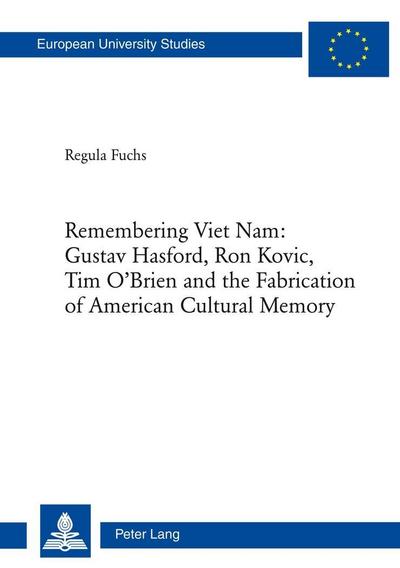 European University Studies

Regula Fuchs

Remembering Viet Nam: Gustav Hasford, Ron Kovic, Tim O'Brien and the Fabrication of American Cultural Memory

Peter Lang